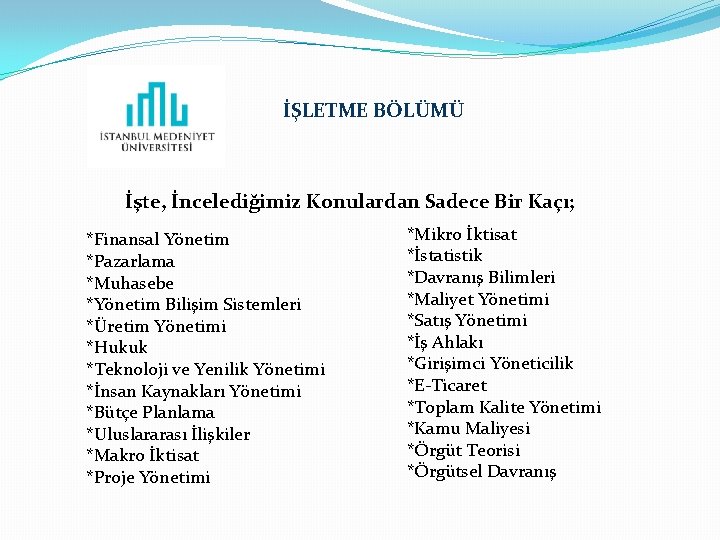 İSTANBUL MEDENİYET ÜNİVERSİTESİ

İŞLETME BÖLÜMÜ

İşte, İncelediğimiz Konulardan Sadece Bir Kaçı;

*Finansal Yönetim
*Pazarlama
*Muhasebe
*Yönetim Bilişim Sistemleri
*Üretim Yönetimi
*Hukuk
*Teknoloji ve Yenilik Yönetimi
*İnsan Kaynakları Yönetimi
*Bütçe Planlama
*Uluslararası İlişkiler
*Makro İktisat
*Proje Yönetimi

*Mikro İktisat
*İstatistik
*Davranış Bilimleri
*Maliyet Yönetimi
*Satış Yönetimi
*İş Ahlakı
*Girişimci Yöneticilik
*E-Ticaret
*Toplam Kalite Yönetimi
*Kamu Maliyesi
*Örgüt Teorisi
*Örgütsel Davranış